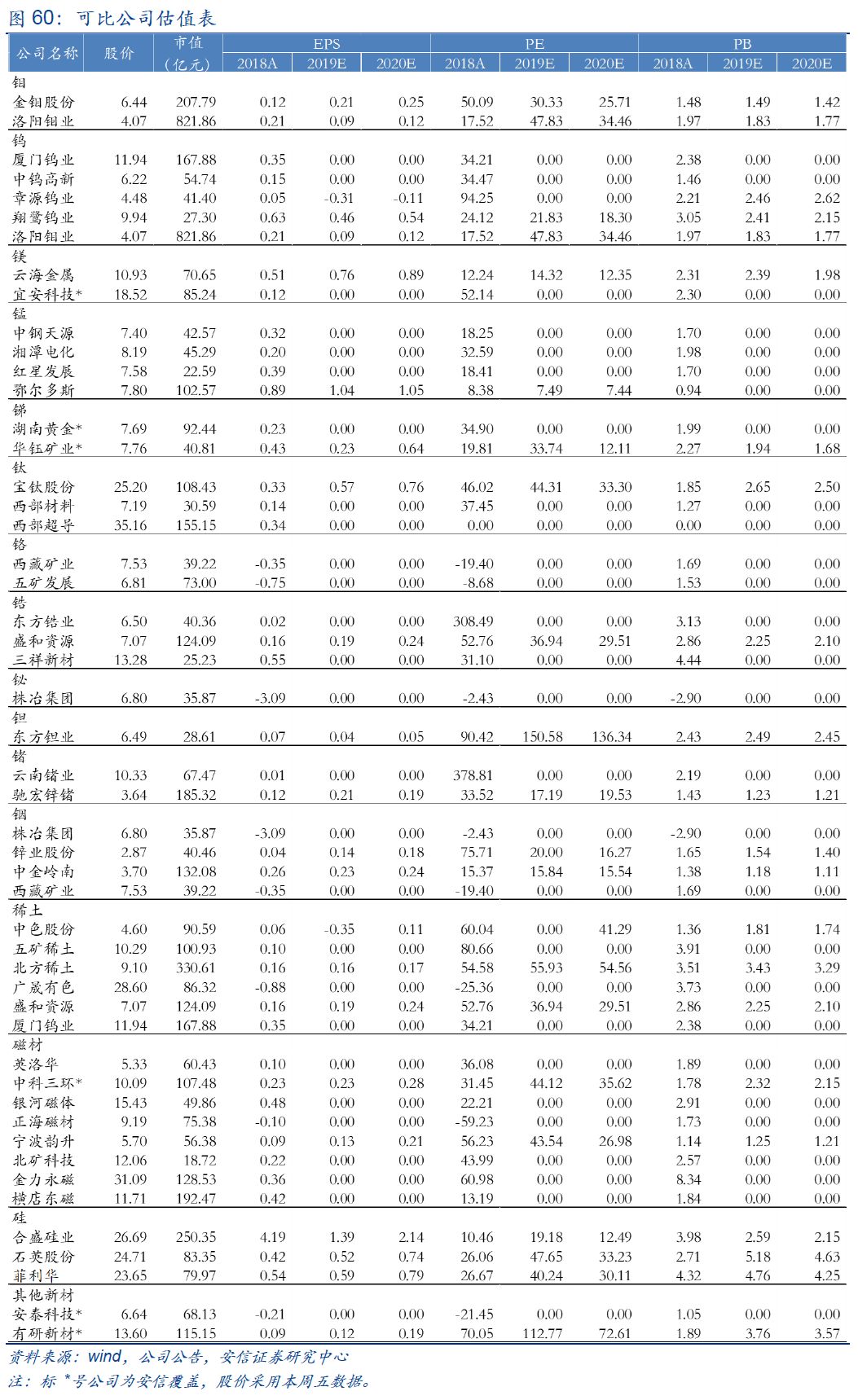 图 60：可比公司估值表

| 公司名称 | 股价 | 市值（亿元） | EPS 2018A | EPS 2019E | EPS 2020E | PE 2018A | PE 2019E | PE 2020E | PB 2018A | PB 2019E | PB 2020E |
|---|---|---|---|---|---|---|---|---|---|---|---|
| 钼 | | | | | | | | | | | |
| 金钼股份 | 6.44 | 207.79 | 0.12 | 0.21 | 0.25 | 50.09 | 30.33 | 25.71 | 1.48 | 1.49 | 1.42 |
| 洛阳钼业 | 4.07 | 821.86 | 0.21 | 0.09 | 0.12 | 17.52 | 47.83 | 34.46 | 1.97 | 1.83 | 1.77 |
| 钨 | | | | | | | | | | | |
| 厦门钨业 | 11.94 | 167.88 | 0.35 | 0.00 | 0.00 | 34.21 | 0.00 | 0.00 | 2.38 | 0.00 | 0.00 |
| 中钨高新 | 6.22 | 54.74 | 0.15 | 0.00 | 0.00 | 34.47 | 0.00 | 0.00 | 1.46 | 0.00 | 0.00 |
| 章源钨业 | 4.48 | 41.40 | 0.05 | -0.31 | -0.11 | 94.25 | 0.00 | 0.00 | 2.21 | 2.46 | 2.62 |
| 翔鹭钨业 | 9.94 | 27.30 | 0.63 | 0.46 | 0.54 | 24.12 | 21.83 | 18.30 | 3.05 | 2.41 | 2.15 |
| 洛阳钼业 | 4.07 | 821.86 | 0.21 | 0.09 | 0.12 | 17.52 | 47.83 | 34.46 | 1.97 | 1.83 | 1.77 |
| 镁 | | | | | | | | | | | |
| 云海金属 | 10.93 | 70.65 | 0.51 | 0.76 | 0.89 | 12.24 | 14.32 | 12.35 | 2.31 | 2.39 | 1.98 |
| 宜安科技* | 18.52 | 85.24 | 0.12 | 0.00 | 0.00 | 52.14 | 0.00 | 0.00 | 2.30 | 0.00 | 0.00 |
| 锰 | | | | | | | | | | | |
| 中钢天源 | 7.40 | 42.57 | 0.32 | 0.00 | 0.00 | 18.25 | 0.00 | 0.00 | 1.70 | 0.00 | 0.00 |
| 湘潭电化 | 8.19 | 45.29 | 0.20 | 0.00 | 0.00 | 32.59 | 0.00 | 0.00 | 1.98 | 0.00 | 0.00 |
| 红星发展 | 7.58 | 22.59 | 0.39 | 0.00 | 0.00 | 18.41 | 0.00 | 0.00 | 1.70 | 0.00 | 0.00 |
| 鄂尔多斯 | 7.80 | 102.57 | 0.89 | 1.04 | 1.05 | 8.38 | 7.49 | 7.44 | 0.94 | 0.00 | 0.00 |
| 锑 | | | | | | | | | | | |
| 湖南黄金* | 7.69 | 92.44 | 0.23 | 0.00 | 0.00 | 34.90 | 0.00 | 0.00 | 1.99 | 0.00 | 0.00 |
| 华钰矿业* | 7.76 | 40.81 | 0.43 | 0.23 | 0.64 | 19.81 | 33.74 | 12.11 | 2.27 | 1.94 | 1.68 |
| 钛 | | | | | | | | | | | |
| 宝钛股份 | 25.20 | 108.43 | 0.33 | 0.57 | 0.76 | 46.02 | 44.31 | 33.30 | 1.85 | 2.65 | 2.50 |
| 西部材料 | 7.19 | 30.59 | 0.14 | 0.00 | 0.00 | 37.45 | 0.00 | 0.00 | 1.27 | 0.00 | 0.00 |
| 西部超导 | 35.16 | 155.15 | 0.34 | 0.00 | 0.00 | 0.00 | 0.00 | 0.00 | 0.00 | 0.00 | 0.00 |
| 铬 | | | | | | | | | | | |
| 西藏矿业 | 7.53 | 39.22 | -0.35 | 0.00 | 0.00 | -19.40 | 0.00 | 0.00 | 1.69 | 0.00 | 0.00 |
| 五矿发展 | 6.81 | 73.00 | -0.75 | 0.00 | 0.00 | -8.68 | 0.00 | 0.00 | 1.53 | 0.00 | 0.00 |
| 锆 | | | | | | | | | | | |
| 东方锆业 | 6.50 | 40.36 | 0.02 | 0.00 | 0.00 | 308.49 | 0.00 | 0.00 | 3.13 | 0.00 | 0.00 |
| 盛和资源 | 7.07 | 124.09 | 0.16 | 0.19 | 0.24 | 52.76 | 36.94 | 29.51 | 2.86 | 2.25 | 2.10 |
| 三祥新材 | 13.28 | 25.23 | 0.55 | 0.00 | 0.00 | 31.10 | 0.00 | 0.00 | 4.44 | 0.00 | 0.00 |
| 铋 | | | | | | | | | | | |
| 株冶集团 | 6.80 | 35.87 | -3.09 | 0.00 | 0.00 | -2.43 | 0.00 | 0.00 | -2.90 | 0.00 | 0.00 |
| 钽 | | | | | | | | | | | |
| 东方钽业 | 6.49 | 28.61 | 0.07 | 0.04 | 0.05 | 90.42 | 150.58 | 136.34 | 2.43 | 2.49 | 2.45 |
| 锗 | | | | | | | | | | | |
| 云南锗业 | 10.33 | 67.47 | 0.01 | 0.00 | 0.00 | 378.81 | 0.00 | 0.00 | 2.19 | 0.00 | 0.00 |
| 驰宏锌锗 | 3.64 | 185.32 | 0.12 | 0.21 | 0.19 | 33.52 | 17.19 | 19.53 | 1.43 | 1.23 | 1.21 |
| 铟 | | | | | | | | | | | |
| 株冶集团 | 6.80 | 35.87 | -3.09 | 0.00 | 0.00 | -2.43 | 0.00 | 0.00 | -2.90 | 0.00 | 0.00 |
| 锌业股份 | 2.87 | 40.46 | 0.04 | 0.14 | 0.18 | 75.71 | 20.00 | 16.27 | 1.65 | 1.54 | 1.40 |
| 中金岭南 | 3.70 | 132.08 | 0.26 | 0.23 | 0.24 | 15.37 | 15.84 | 15.54 | 1.38 | 1.18 | 1.11 |
| 西藏矿业 | 7.53 | 39.22 | -0.35 | 0.00 | 0.00 | -19.40 | 0.00 | 0.00 | 1.69 | 0.00 | 0.00 |
| 稀土 | | | | | | | | | | | |
| 中色股份 | 4.60 | 90.59 | 0.06 | -0.35 | 0.11 | 60.04 | 0.00 | 41.29 | 1.36 | 1.81 | 1.74 |
| 五矿稀土 | 10.29 | 100.93 | 0.10 | 0.00 | 0.00 | 80.66 | 0.00 | 0.00 | 3.91 | 0.00 | 0.00 |
| 北方稀土 | 9.10 | 330.61 | 0.16 | 0.16 | 0.17 | 54.58 | 55.93 | 54.56 | 3.51 | 3.43 | 3.29 |
| 广晟有色 | 28.60 | 86.32 | -0.88 | 0.00 | 0.00 | -25.36 | 0.00 | 0.00 | 3.73 | 0.00 | 0.00 |
| 盛和资源 | 7.07 | 124.09 | 0.16 | 0.19 | 0.24 | 52.76 | 36.94 | 29.51 | 2.86 | 2.25 | 2.10 |
| 厦门钨业 | 11.94 | 167.88 | 0.35 | 0.00 | 0.00 | 34.21 | 0.00 | 0.00 | 2.38 | 0.00 | 0.00 |
| 磁材 | | | | | | | | | | | |
| 英洛华 | 5.33 | 60.43 | 0.10 | 0.00 | 0.00 | 36.08 | 0.00 | 0.00 | 1.89 | 0.00 | 0.00 |
| 中科三环* | 10.09 | 107.48 | 0.23 | 0.23 | 0.28 | 31.45 | 44.12 | 35.62 | 1.78 | 2.32 | 2.15 |
| 银河磁体 | 15.43 | 49.86 | 0.48 | 0.00 | 0.00 | 22.21 | 0.00 | 0.00 | 2.91 | 0.00 | 0.00 |
| 正海磁材 | 9.19 | 75.38 | -0.10 | 0.00 | 0.00 | -59.23 | 0.00 | 0.00 | 1.73 | 0.00 | 0.00 |
| 宁波韵升 | 5.70 | 56.38 | 0.09 | 0.13 | 0.21 | 56.23 | 43.54 | 26.98 | 1.14 | 1.25 | 1.21 |
| 北矿科技 | 12.06 | 18.72 | 0.22 | 0.00 | 0.00 | 43.99 | 0.00 | 0.00 | 2.57 | 0.00 | 0.00 |
| 金力永磁 | 31.09 | 128.53 | 0.36 | 0.00 | 0.00 | 60.98 | 0.00 | 0.00 | 8.34 | 0.00 | 0.00 |
| 横店东磁 | 11.71 | 192.47 | 0.42 | 0.00 | 0.00 | 13.19 | 0.00 | 0.00 | 1.84 | 0.00 | 0.00 |
| 硅 | | | | | | | | | | | |
| 合盛硅业 | 26.69 | 250.35 | 4.19 | 1.39 | 2.14 | 10.46 | 19.18 | 12.49 | 3.98 | 2.59 | 2.15 |
| 石英股份 | 24.71 | 83.35 | 0.42 | 0.52 | 0.74 | 26.06 | 47.65 | 33.23 | 2.71 | 5.18 | 4.63 |
| 菲利华 | 23.65 | 79.97 | 0.54 | 0.59 | 0.79 | 26.67 | 40.24 | 30.11 | 4.32 | 4.76 | 4.25 |
| 其他新材 | | | | | | | | | | | |
| 安泰科技* | 6.64 | 68.13 | -0.21 | 0.00 | 0.00 | -21.45 | 0.00 | 0.00 | 1.05 | 0.00 | 0.00 |
| 有研新材* | 13.60 | 115.15 | 0.09 | 0.12 | 0.19 | 70.05 | 112.77 | 72.61 | 1.89 | 3.76 | 3.57 |

资料来源：wind，公司公告，安信证券研究中心
注：标 *号公司为安信覆盖，股价采用本周五数据。